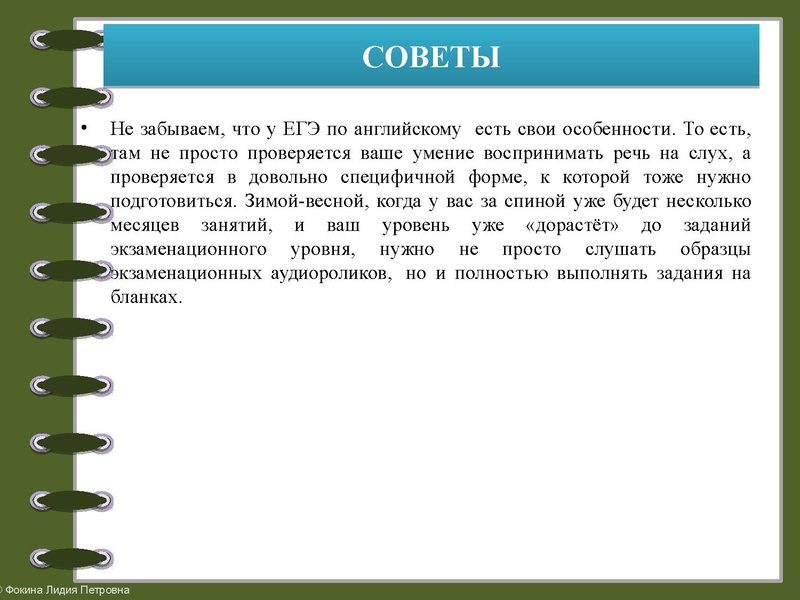 СОВЕТЫ

• Не забываем, что у ЕГЭ по английскому есть свои особенности. То есть, там не просто проверяется ваше умение воспринимать речь на слух, а проверяется в довольно специфичной форме, к которой тоже нужно подготовиться. Зимой-весной, когда у вас за спиной уже будет несколько месяцев занятий, и ваш уровень уже «дорастёт» до заданий экзаменационного уровня, нужно не просто слушать образцы экзаменационных аудиороликов, но и полностью выполнять задания на бланках.

© Фокина Лидия Петровна